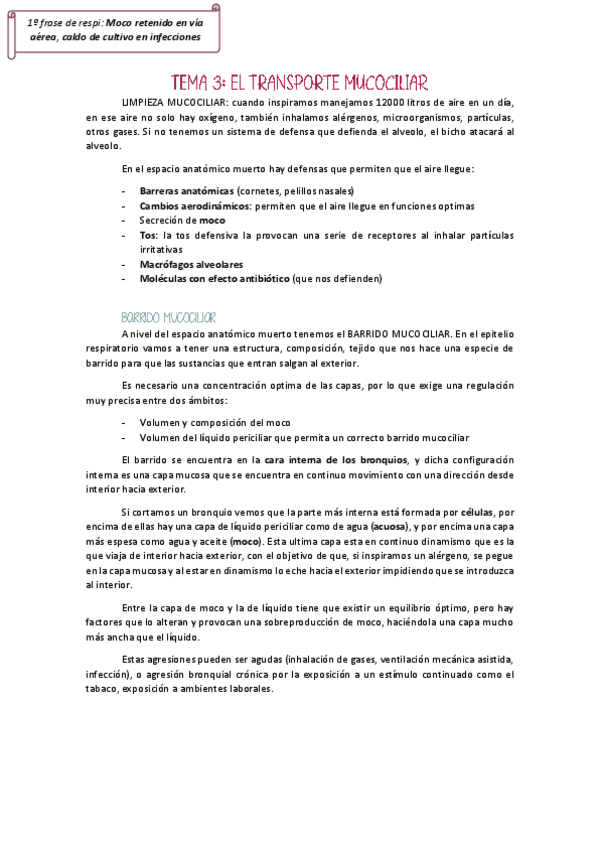 1º frase de respi: Moco retenido en vía aérea, caldo de cultivo en infecciones

TEMA 3: EL TRANSPORTE MUCOCILIAR

LIMPIEZA MUCOCILIAR: cuando inspiramos manejamos 12000 litros de aire en un día, en ese aire no solo hay oxígeno, también inhalamos alérgenos, microorganismos, partículas, otros gases. Si no tenemos un sistema de defensa que defienda el alveolo, el bicho atacará al alveolo.

En el espacio anatómico muerto hay defensas que permiten que el aire llegue:

- Barreras anatómicas (cornetes, pelillos nasales)
- Cambios aerodinámicos: permiten que el aire llegue en funciones optimas
- Secreción de moco
- Tos: la tos defensiva la provocan una serie de receptores al inhalar partículas irritativas
- Macrófagos alveolares
- Moléculas con efecto antibiótico (que nos defienden)

BARRIDO MUCOCILIAR

A nivel del espacio anatómico muerto tenemos el BARRIDO MUCOCILIAR. En el epitelio respiratorio vamos a tener una estructura, composición, tejido que nos hace una especie de barrido para que las sustancias que entran salgan al exterior.

Es necesario una concentración optima de las capas, por lo que exige una regulación muy precisa entre dos ámbitos:

- Volumen y composición del moco
- Volumen del líquido periciliar que permita un correcto barrido mucociliar

El barrido se encuentra en la cara interna de los bronquios, y dicha configuración interna es una capa mucosa que se encuentra en continuo movimiento con una dirección desde interior hacia exterior.

Si cortamos un bronquio vemos que la parte más interna está formada por células, por encima de ellas hay una capa de líquido periciliar como de agua (acuosa), y por encima una capa más espesa como agua y aceite (moco). Esta ultima capa esta en continuo dinamismo que es la que viaja de interior hacia exterior, con el objetivo de que, si inspiramos un alérgeno, se pegue en la capa mucosa y al estar en dinamismo lo eche hacia el exterior impidiendo que se introduzca al interior.

Entre la capa de moco y la de líquido tiene que existir un equilibrio óptimo, pero hay factores que lo alteran y provocan una sobreproducción de moco, haciéndola una capa mucho más ancha que el líquido.

Estas agresiones pueden ser agudas (inhalación de gases, ventilación mecánica asistida, infección), o agresión bronquial crónica por la exposición a un estímulo continuado como el tabaco, exposición a ambientes laborales.